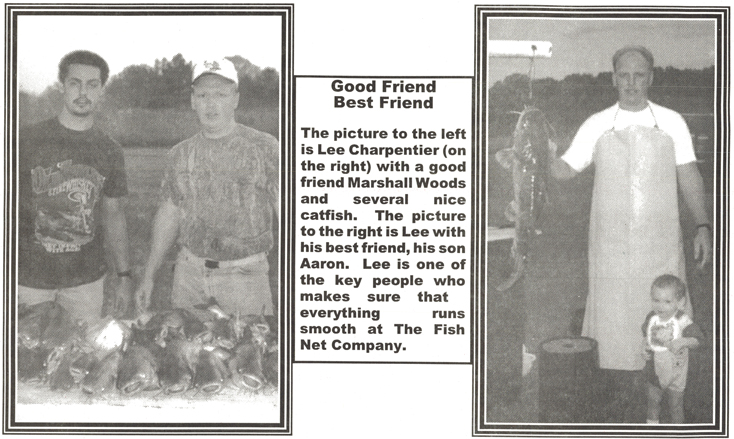 Good Friend
Best Friend

The picture to the left is Lee Charpentier (on the right) with a good friend Marshall Woods and several nice catfish. The picture to the right is Lee with his best friend, his son Aaron. Lee is one of the key people who makes sure that everything runs smooth at The Fish Net Company.